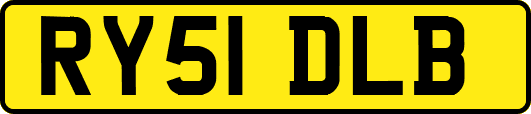 RY51 DLB